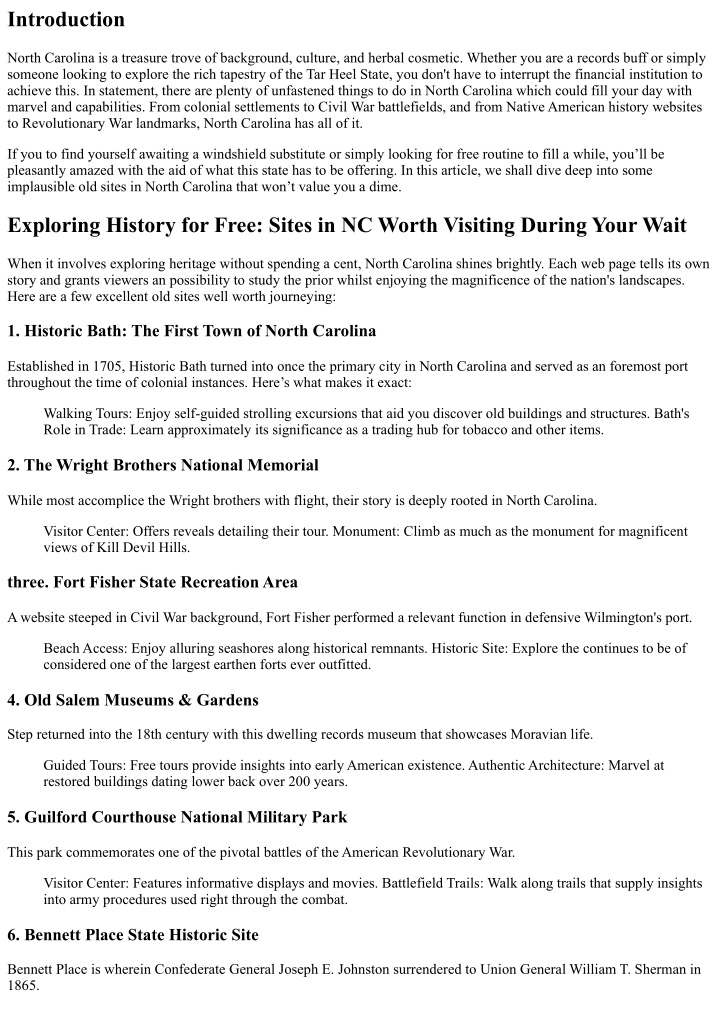 Introduction

North Carolina is a treasure trove of background, culture, and herbal cosmetic. Whether you are a records buff or simply someone looking to explore the rich tapestry of the Tar Heel State, you don't have to interrupt the financial institution to achieve this. In statement, there are plenty of unfastened things to do in North Carolina which could fill your day with marvel and capabilities. From colonial settlements to Civil War battlefields, and from Native American history websites to Revolutionary War landmarks, North Carolina has all of it.

If you to find yourself awaiting a windshield substitute or simply looking for free routine to fill a while, you'll be pleasantly amazed with the aid of what this state has to be offering. In this article, we shall dive deep into some implausible old sites in North Carolina that won't value you a dime.

Exploring History for Free: Sites in NC Worth Visiting During Your Wait

When it involves exploring heritage without spending a cent, North Carolina shines brightly. Each web page tells its own story and grants viewers an possibility to study the prior whilst enjoying the magnificence of the nation's landscapes. Here are a few excellent old sites well worth journeying:

1. Historic Bath: The First Town of North Carolina

Established in 1705, Historic Bath turned into once the primary city in North Carolina and served as an foremost port throughout the time of colonial instances. Here's what makes it exact:

Walking Tours: Enjoy self-guided strolling excursions that aid you discover old buildings and structures. Bath's Role in Trade: Learn approximately its significance as a trading hub for tobacco and other items.

2. The Wright Brothers National Memorial

While most accomplice the Wright brothers with flight, their story is deeply rooted in North Carolina.

Visitor Center: Offers reveals detailing their tour. Monument: Climb as much as the monument for magnificent views of Kill Devil Hills.

three. Fort Fisher State Recreation Area

A website steeped in Civil War background, Fort Fisher performed a relevant function in defensive Wilmington's port.

Beach Access: Enjoy alluring seashores along historical remnants. Historic Site: Explore the continues to be of considered one of the largest earthen forts ever outfitted.

4. Old Salem Museums & Gardens

Step returned into the 18th century with this dwelling records museum that showcases Moravian life.

Guided Tours: Free tours provide insights into early American existence. Authentic Architecture: Marvel at restored buildings dating lower back over 200 years.

5. Guilford Courthouse National Military Park

This park commemorates one of the pivotal battles of the American Revolutionary War.

Visitor Center: Features informative displays and movies. Battlefield Trails: Walk along trails that supply insights into army procedures used right through the combat.

6. Bennett Place State Historic Site

Bennett Place is wherein Confederate General Joseph E. Johnston surrendered to Union General William T. Sherman in 1865.